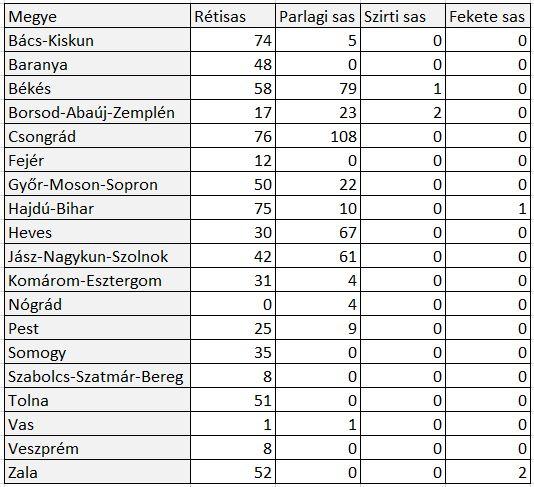 | Megye | Rétisas | Parlagi sas | Szirti sas | Fekete sas |
|---|---|---|---|---|
| Bács-Kiskun | 74 | 5 | 0 | 0 |
| Baranya | 48 | 0 | 0 | 0 |
| Békés | 58 | 79 | 1 | 0 |
| Borsod-Abaúj-Zemplén | 17 | 23 | 2 | 0 |
| Csongrád | 76 | 108 | 0 | 0 |
| Fejér | 12 | 0 | 0 | 0 |
| Győr-Moson-Sopron | 50 | 22 | 0 | 0 |
| Hajdú-Bihar | 75 | 10 | 0 | 1 |
| Heves | 30 | 67 | 0 | 0 |
| Jász-Nagykun-Szolnok | 42 | 61 | 0 | 0 |
| Komárom-Esztergom | 31 | 4 | 0 | 0 |
| Nógrád | 0 | 4 | 0 | 0 |
| Pest | 25 | 9 | 0 | 0 |
| Somogy | 35 | 0 | 0 | 0 |
| Szabolcs-Szatmár-Bereg | 8 | 0 | 0 | 0 |
| Tolna | 51 | 0 | 0 | 0 |
| Vas | 1 | 1 | 0 | 0 |
| Veszprém | 8 | 0 | 0 | 0 |
| Zala | 52 | 0 | 0 | 2 |